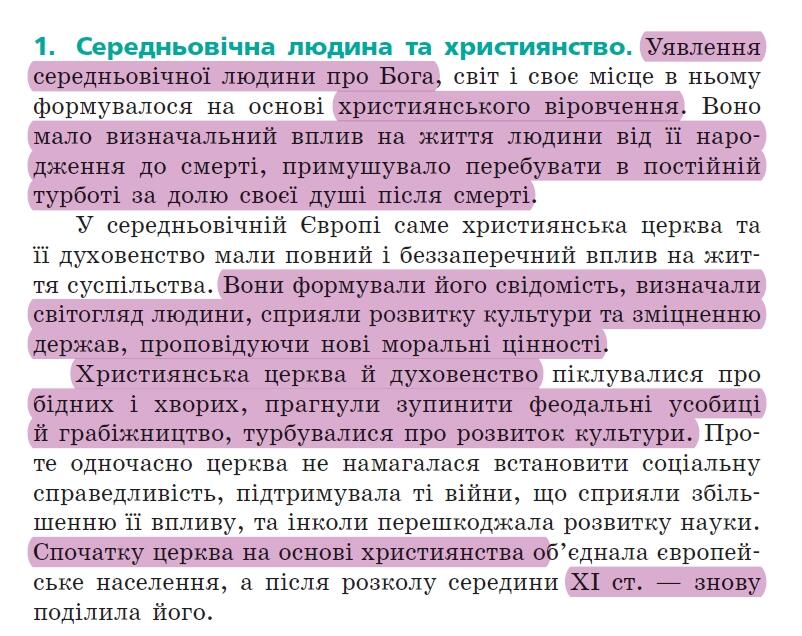 1. Середньовічна людина та християнство. Уявлення середньовічної людини про Бога, світ і своє місце в ньому формувалося на основі християнського віровчення. Воно мало визначальний вплив на життя людини від її народження до смерті, примушувало перебувати в постійній турботі за долю своєї душі після смерті.

У середньовічній Європі саме християнська церква та її духовенство мали повний і беззаперечний вплив на життя суспільства. Вони формували його свідомість, визначали світогляд людини, сприяли розвитку культури та зміцненню держав, проповідуючи нові моральні цінності.

Християнська церква й духовенство піклувалися про бідних і хворих, прагнули зупинити феодальні усобиці й грабіжництво, турбувалися про розвиток культури. Проте одночасно церква не намагалася встановити соціальну справедливість, підтримувала ті війни, що сприяли збільшенню її впливу, та інколи перешкоджала розвитку науки. Спочатку церква на основі християнства об'єднала європейське населення, а після розколу середини XI ст. — знову поділила його.